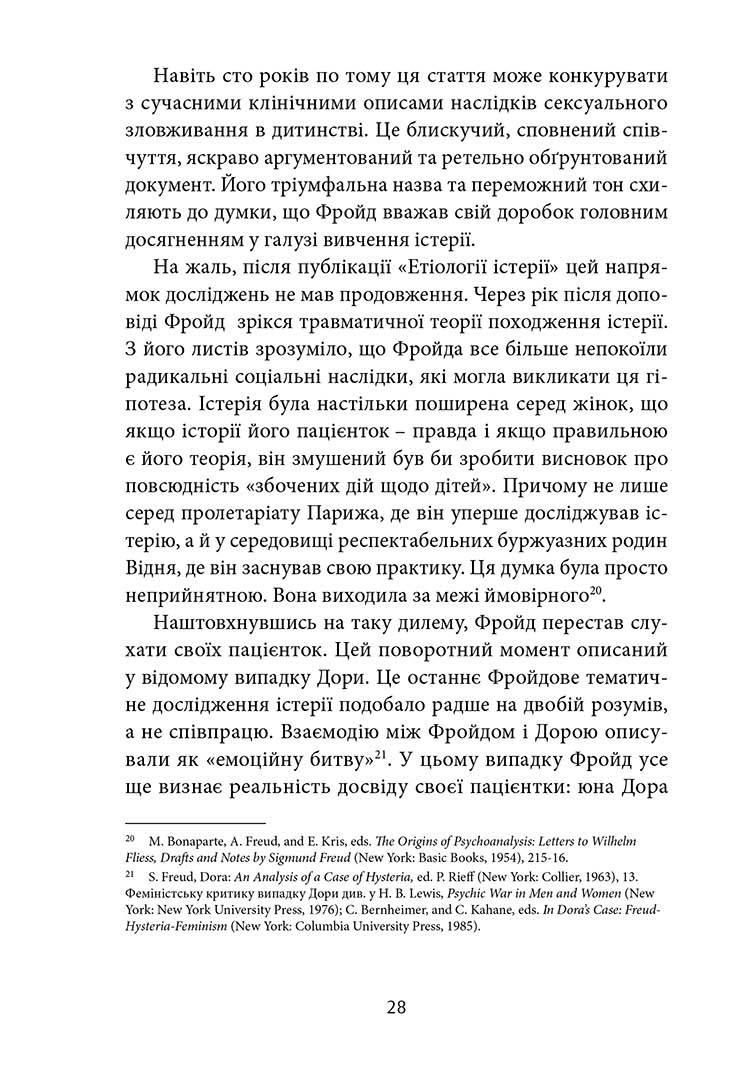 Навіть сто років по тому ця стаття може конкурувати з сучасними клінічними описами наслідків сексуального зловживання в дитинстві. Це блискучий, сповнений співчуття, яскраво аргументований та ретельно обґрунтований документ. Його тріумфальна назва та переможний тон схиляють до думки, що Фройд вважав свій доробок головним досягненням у галузі вивчення істерії.

На жаль, після публікації «Етіології істерії» цей напрямок досліджень не мав продовження. Через рік після доповіді Фройд  зрікся травматичної теорії походження істерії. З його листів зрозуміло, що Фройда все більше непокоїли радикальні соціальні наслідки, які могла викликати ця гіпотеза. Істерія була настільки поширена серед жінок, що якщо історії його пацієнток – правда і якщо правильною є його теорія, він змушений був би зробити висновок про повсюдність «збочених дій щодо дітей». Причому не лише серед пролетаріату Парижа, де він уперше досліджував істерію, а й у середовищі респектабельних буржуазних родин Відня, де він заснував свою практику. Ця думка була просто неприйнятною. Вона виходила за межі ймовірного$^{20}$.

Наштовхнувшись на таку дилему, Фройд перестав слухати своїх пацієнток. Цей поворотний момент описаний у відомому випадку Дори. Це останнє Фройдове тематичне дослідження істерії подобало радше на двобій розумів, а не співпрацю. Взаємодію між Фройдом і Дорою описували як «емоційну битву»$^{21}$. У цьому випадку Фройд усе ще визнає реальність досвіду своєї пацієнтки: юна Дора

$^{20}$ M. Bonaparte, A. Freud, and E. Kris, eds. The Origins of Psychoanalysis: Letters to Wilhelm Fliess, Drafts and Notes by Sigmund Freud (New York: Basic Books, 1954), 215-16.

$^{21}$ S. Freud, Dora: An Analysis of a Case of Hysteria, ed. P. Rieff (New York: Collier, 1963), 13. Феміністську критику випадку Дори див. у H. B. Lewis, Psychic War in Men and Women (New York: New York University Press, 1976); C. Bernheimer, and C. Kahane, eds. In Dora's Case: Freud-Hysteria-Feminism (New York: Columbia University Press, 1985).

28